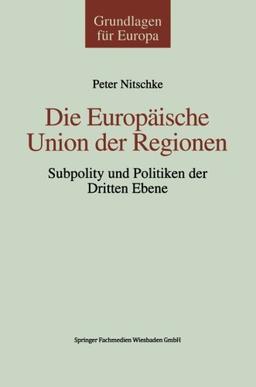 Grundlagen
für Europa

Peter Nitschke

Die Europäische
Union der Regionen

Subpolity und Politiken der
Dritten Ebene

Springer Fachmedien Wiesbaden GmbH